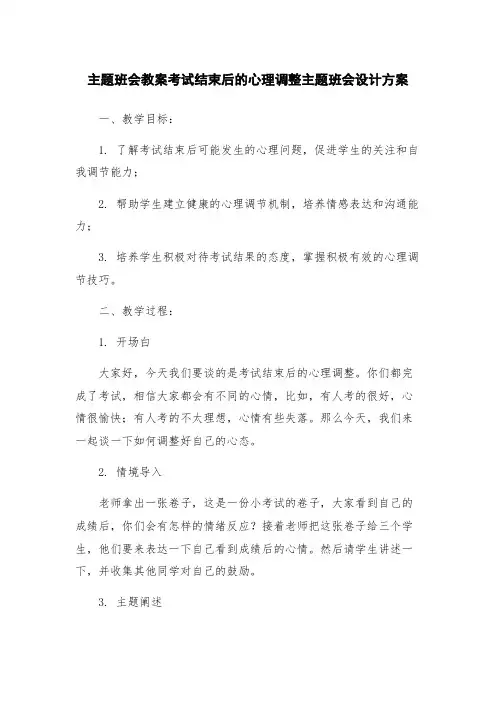 主题班会教案考试结束后的心理调整主题班会设计方案

一、教学目标：

1. 了解考试结束后可能发生的心理问题，促进学生的关注和自我调节能力；

2. 帮助学生建立健康的心理调节机制，培养情感表达和沟通能力；

3. 培养学生积极对待考试结果的态度，掌握积极有效的心理调节技巧。

二、教学过程：

1. 开场白

大家好，今天我们要谈的是考试结束后的心理调整。你们都完成了考试，相信大家都会有不同的心情，比如，有人考的很好，心情很愉快；有人考的不太理想，心情有些失落。那么今天，我们来一起谈一下如何调整好自己的心态。

2. 情境导入

老师拿出一张卷子，这是一份小考试的卷子，大家看到自己的成绩后，你们会有怎样的情绪反应？接着老师把这张卷子给三个学生，他们要来表达一下自己看到成绩后的心情。然后请学生讲述一下，并收集其他同学对自己的鼓励。

3. 主题阐述